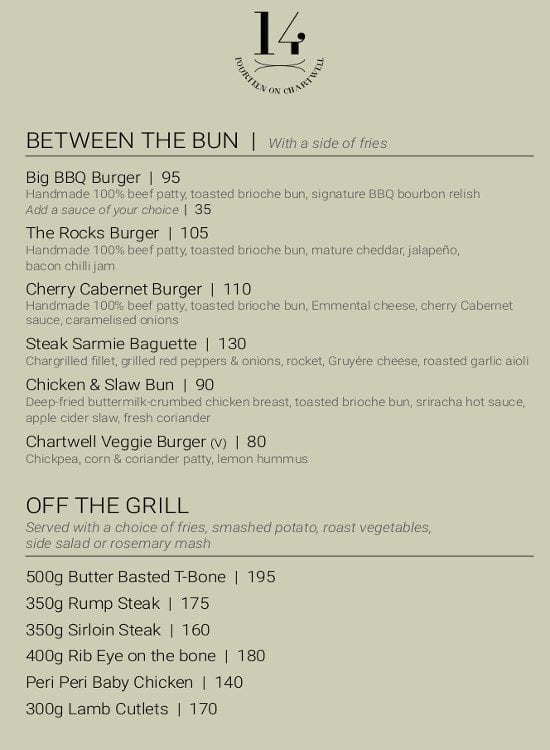 14
FOURTEEN ON CHARTWELL

BETWEEN THE BUN | With a side of fries

Big BBQ Burger | 95
Handmade 100% beef patty, toasted brioche bun, signature BBQ bourbon relish
Add a sauce of your choice | 35

The Rocks Burger | 105
Handmade 100% beef patty, toasted brioche bun, mature cheddar, jalapeño, bacon chilli jam

Cherry Cabernet Burger | 110
Handmade 100% beef patty, toasted brioche bun, Emmental cheese, cherry Cabernet sauce, caramelised onions

Steak Sarmie Baguette | 130
Chargrilled fillet, grilled red peppers & onions, rocket, Gruyère cheese, roasted garlic aioli

Chicken & Slaw Bun | 90
Deep-fried buttermilk-crumbed chicken breast, toasted brioche bun, sriracha hot sauce, apple cider slaw, fresh coriander

Chartwell Veggie Burger (V) | 80
Chickpea, corn & coriander patty, lemon hummus

OFF THE GRILL
Served with a choice of fries, smashed potato, roast vegetables, side salad or rosemary mash

500g Butter Basted T-Bone | 195
350g Rump Steak | 175
350g Sirloin Steak | 160
400g Rib Eye on the bone | 180
Peri Peri Baby Chicken | 140
300g Lamb Cutlets | 170